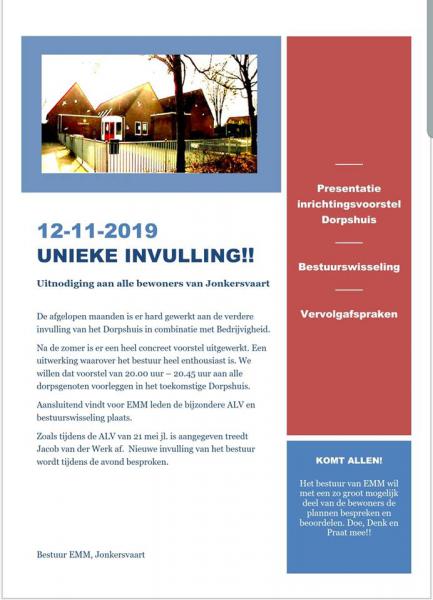 12-11-2019
UNIEKE INVULLING!!

Uitnodiging aan alle bewoners van Jonkersvaart

De afgelopen maanden is er hard gewerkt aan de verdere invulling van het Dorpshuis in combinatie met Bedrijvigheid.

Na de zomer is er een heel concreet voorstel uitgewerkt. Een uitwerking waarover het bestuur heel enthousiast is. We willen dat voorstel van 20.00 uur – 20.45 uur aan alle dorpsgenoten voorleggen in het toekomstige Dorpshuis.

Aansluitend vindt voor EMM leden de bijzondere ALV en bestuurswisseling plaats.

Zoals tijdens de ALV van 21 mei jl. is aangegeven treedt Jacob van der Werk af. Nieuwe invulling van het bestuur wordt tijdens de avond besproken.

Bestuur EMM, Jonkersvaart

Presentatie inrichtingsvoorstel Dorpshuis

Bestuurswisseling

Vervolgafspraken

KOMT ALLEN!

Het bestuur van EMM wil met een zo groot mogelijk deel van de bewoners de plannen bespreken en beoordelen. Doe, Denk en Praat mee!!